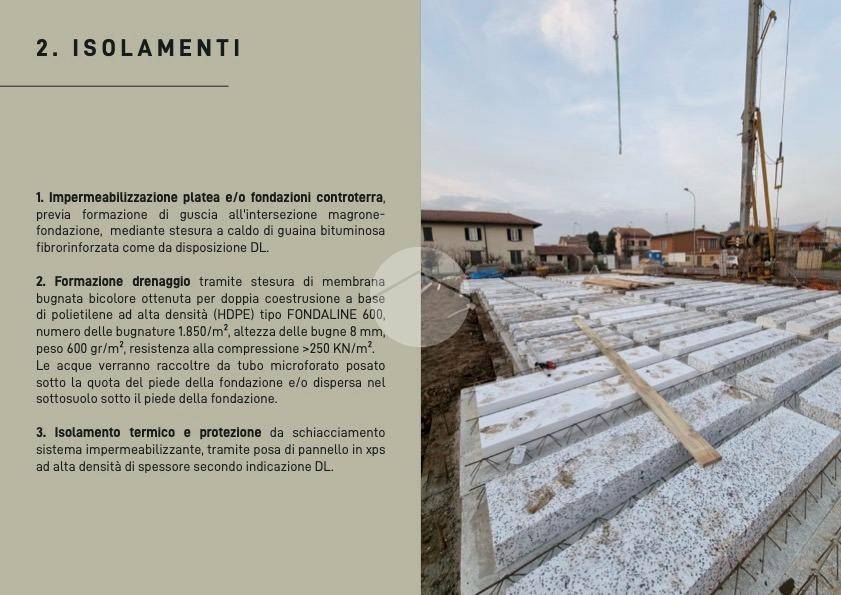 2. ISOLAMENTI

1. Impermeabilizzazione platea e/o fondazioni controterra, previa formazione di guscia all'intersezione magrone-fondazione, mediante stesura a caldo di guaina bituminosa fibrorinforzata come da disposizione DL.

2. Formazione drenaggio tramite stesura di membrana bugnata bicolore ottenuta per doppia coestrusione a base di polietilene ad alta densità (HDPE) tipo FONDALINE 600, numero delle bugnature 1.850/m², altezza delle bugne 8 mm, peso 600 gr/m², resistenza alla compressione >250 KN/m². Le acque verranno raccoltre da tubo microforato posato sotto la quota del piede della fondazione e/o dispersa nel sottosuolo sotto il piede della fondazione.

3. Isolamento termico e protezione da schiacciamento sistema impermeabilizzante, tramite posa di pannello in xps ad alta densità di spessore secondo indicazione DL.